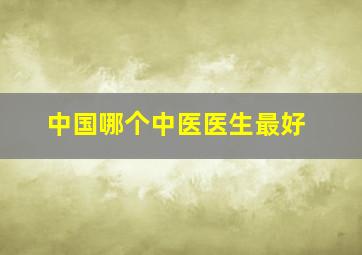 中国哪个中医医生最好